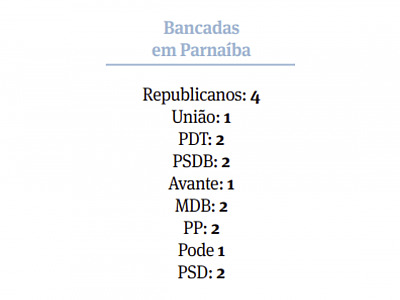 Bancadas
em Parnaíba

Republicanos: 4
União: 1
PDT: 2
PSDB: 2
Avante: 1
MDB: 2
PP: 2
Pode 1
PSD: 2